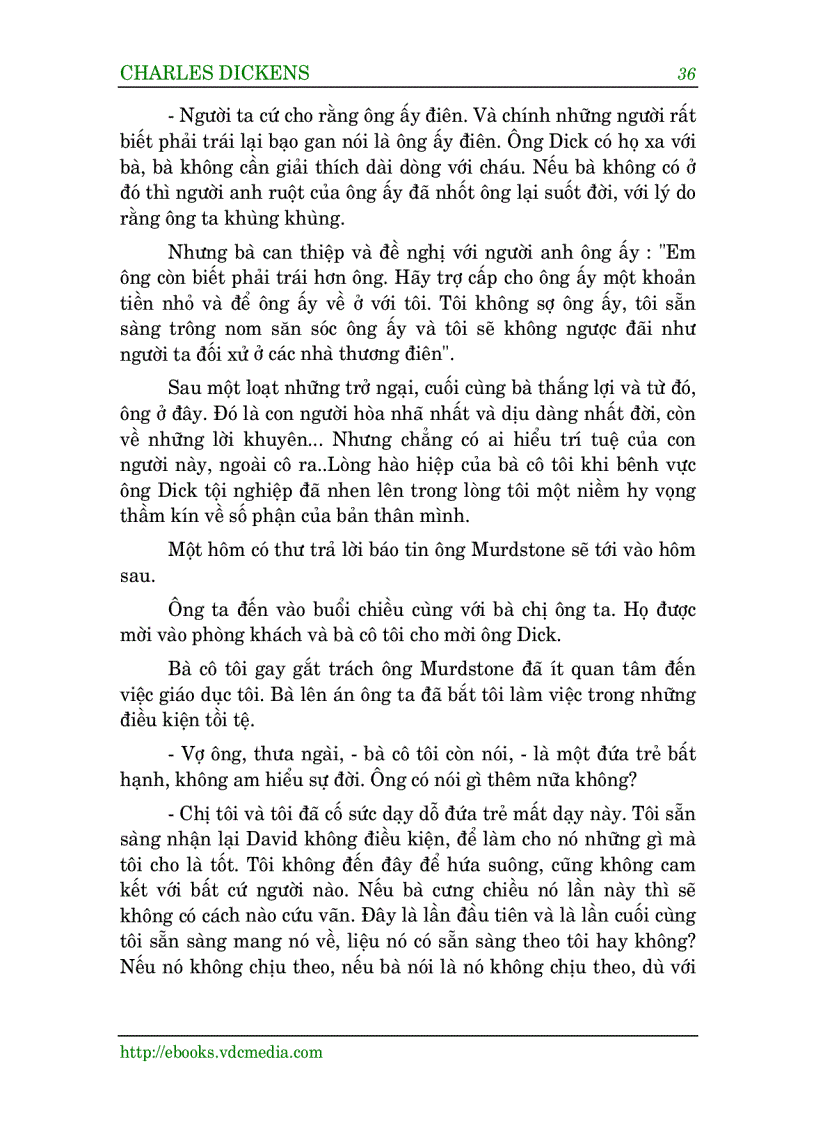 CHARLES DICKENS 36

- Người ta cứ cho rằng ông ấy điên. Và chính những người rất biết phải trái lại bạo gan nói là ông ấy điên. Ông Dick có họ xa với bà, bà không cần giải thích dài dòng với cháu. Nếu bà không có ở đó thì người anh ruột của ông ấy đã nhốt ông lại suốt đời, với lý do rằng ông ta khùng khùng.

Nhưng bà can thiệp và đề nghị với người anh ông ấy : "Em ông còn biết phải trái hơn ông. Hãy trợ cấp cho ông ấy một khoản tiền nhỏ và để ông ấy về ở với tôi. Tôi không sợ ông ấy, tôi sẵn sàng trông nom săn sóc ông ấy và tôi sẽ không ngược đãi như người ta đối xử ở các nhà thương điên".

Sau một loạt những trở ngại, cuối cùng bà thắng lợi và từ đó, ông ở đây. Đó là con người hòa nhã nhất và dịu dàng nhất đời, còn về những lời khuyên... Nhưng chẳng có ai hiểu trí tuệ của con người này, ngoài cô ra..Lòng hào hiệp của bà cô tôi khi bênh vực ông Dick tội nghiệp đã nhen lên trong lòng tôi một niềm hy vọng thầm kín về số phận của bản thân mình.

Một hôm có thư trả lời báo tin ông Murdstone sẽ tới vào hôm sau.

Ông ta đến vào buổi chiều cùng với bà chị ông ta. Họ được mời vào phòng khách và bà cô tôi cho mời ông Dick.

Bà cô tôi gay gắt trách ông Murdstone đã ít quan tâm đến việc giáo dục tôi. Bà lên án ông ta đã bắt tôi làm việc trong những điều kiện tồi tệ.

- Vợ ông, thưa ngài, - bà cô tôi còn nói, - là một đứa trẻ bất hạnh, không am hiểu sự đời. Ông có nói gì thêm nữa không?

- Chị tôi và tôi đã cố sức dạy dỗ đứa trẻ mất dạy này. Tôi sẵn sàng nhận lại David không điều kiện, để làm cho nó những gì mà tôi cho là tốt. Tôi không đến đây để hứa suông, cũng không cam kết với bất cứ người nào. Nếu bà cưng chiều nó lần này thì sẽ không có cách nào cứu vãn. Đây là lần đầu tiên và là lần cuối cùng tôi sẵn sàng mang nó về, liệu nó có sẵn sàng theo tôi hay không? Nếu nó không chịu theo, nếu bà nói là nó không chịu theo, dù với

http://ebooks.vdcmedia.com